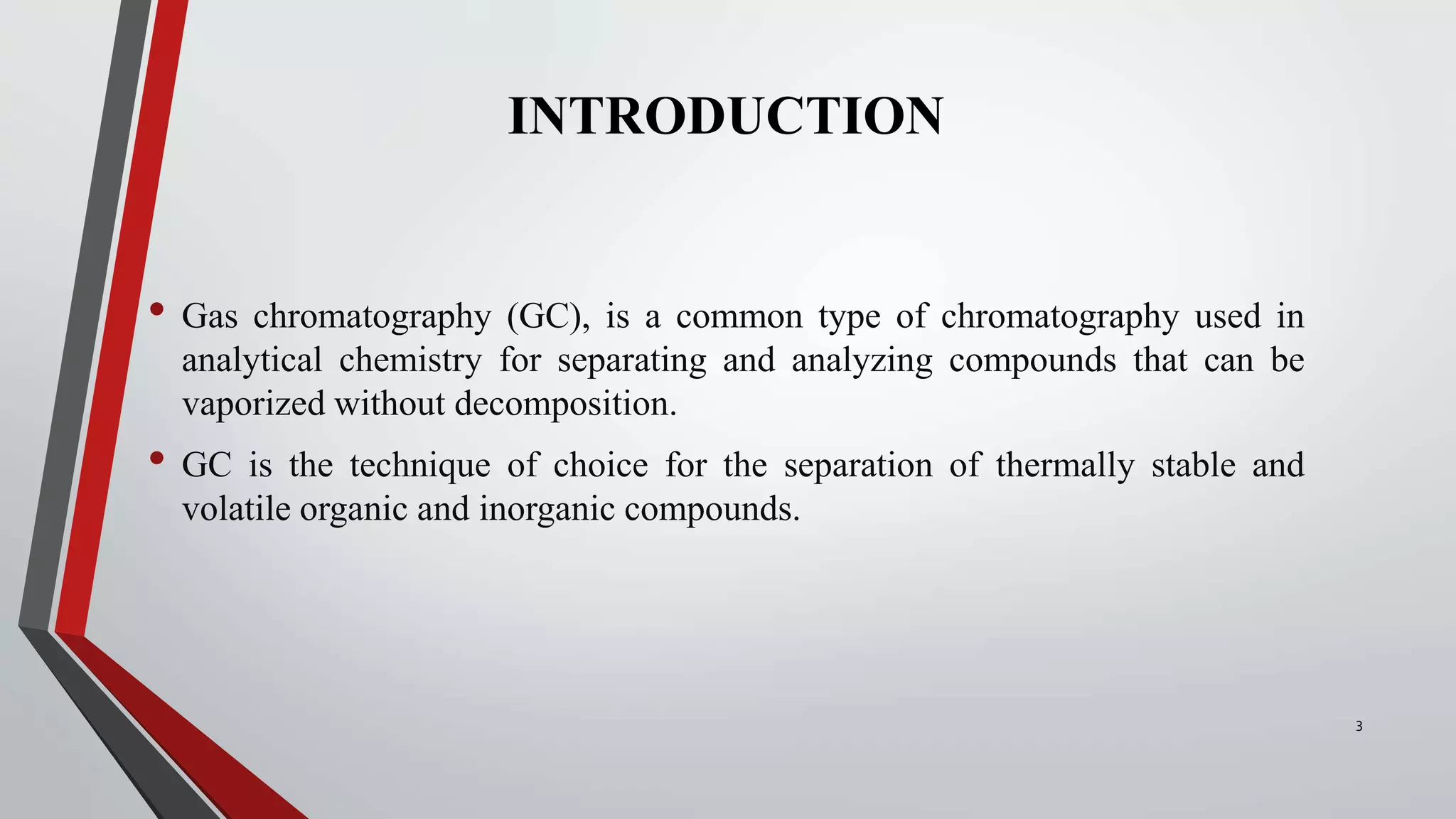 INTRODUCTION

• Gas chromatography (GC), is a common type of chromatography used in analytical chemistry for separating and analyzing compounds that can be vaporized without decomposition.

• GC is the technique of choice for the separation of thermally stable and volatile organic and inorganic compounds.

3